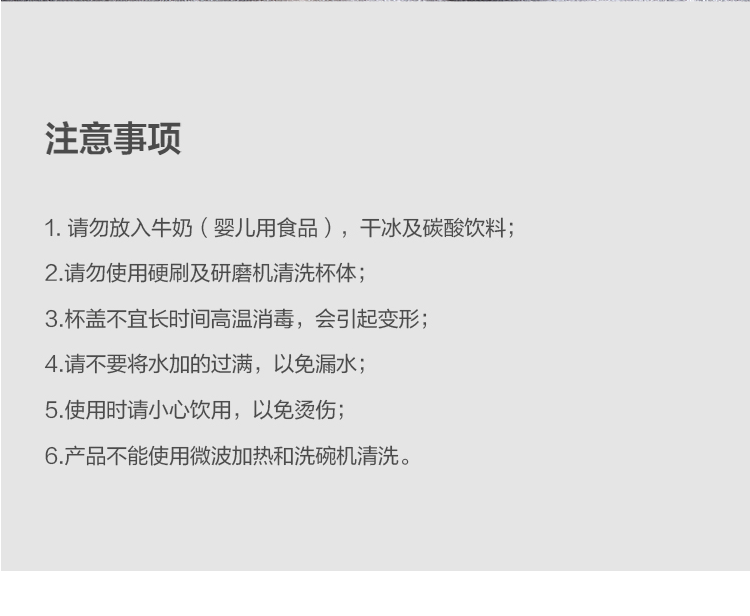 注意事项

1. 请勿放入牛奶（婴儿用食品），干冰及碳酸饮料；

2.请勿使用硬刷及研磨机清洗杯体；

3.杯盖不宜长时间高温消毒，会引起变形；

4.请不要将水加的过满，以免漏水；

5.使用时请小心饮用，以免烫伤；

6.产品不能使用微波加热和洗碗机清洗。